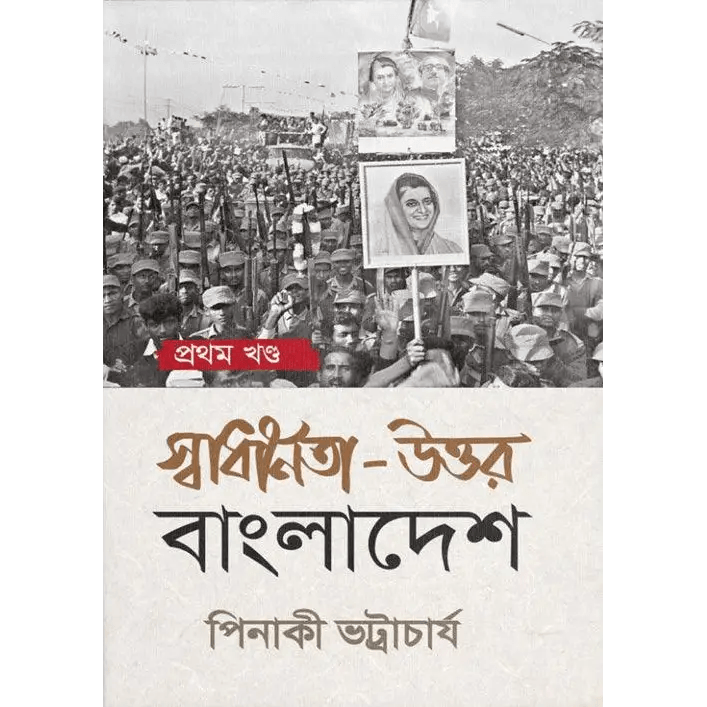 প্রথম খণ্ড

স্বাধীনতা-উত্তর বাংলাদেশ

পিনাকী ভট্টাচার্য